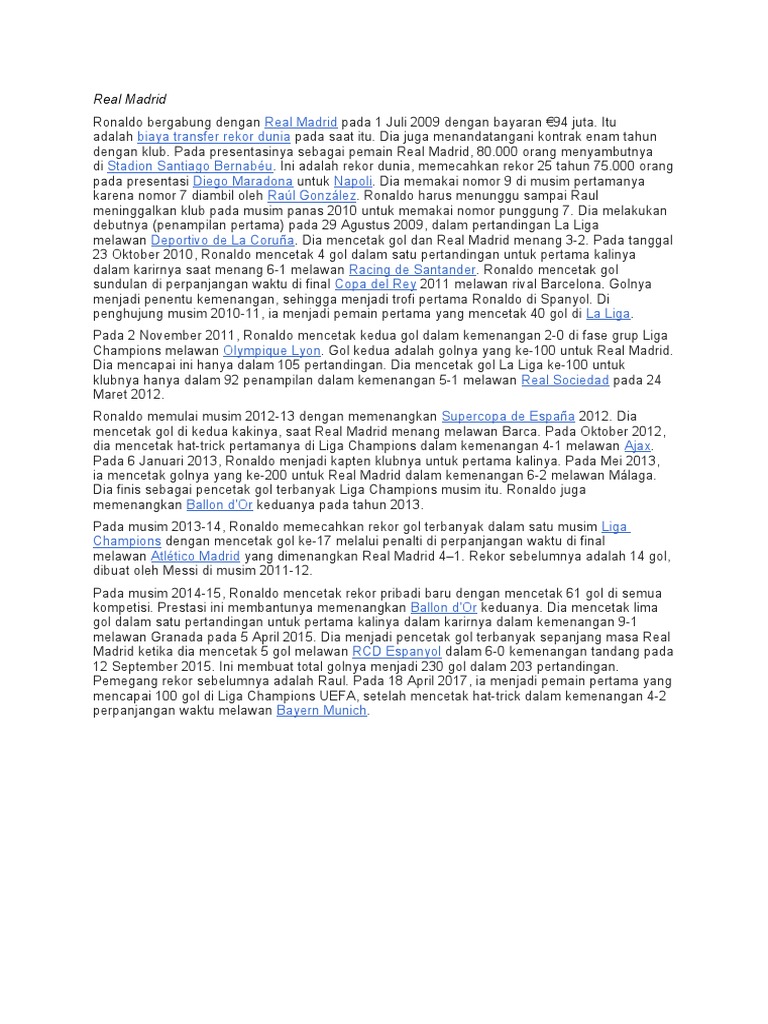 Real Madrid

Ronaldo bergabung dengan Real Madrid pada 1 Juli 2009 dengan bayaran €94 juta. Itu adalah biaya transfer rekor dunia pada saat itu. Dia juga menandatangani kontrak enam tahun dengan klub. Pada presentasinya sebagai pemain Real Madrid, 80.000 orang menyambutnya di Stadion Santiago Bernabéu. Ini adalah rekor dunia, memecahkan rekor 25 tahun 75.000 orang pada presentasi Diego Maradona untuk Napoli. Dia memakai nomor 9 di musim pertamanya karena nomor 7 diambil oleh Raúl González. Ronaldo harus menunggu sampai Raul meninggalkan klub pada musim panas 2010 untuk memakai nomor punggung 7. Dia melakukan debutnya (penampilan pertama) pada 29 Agustus 2009, dalam pertandingan La Liga melawan Deportivo de La Coruña. Dia mencetak gol dan Real Madrid menang 3-2. Pada tanggal 23 Oktober 2010, Ronaldo mencetak 4 gol dalam satu pertandingan untuk pertama kalinya dalam karirnya saat menang 6-1 melawan Racing de Santander. Ronaldo mencetak gol sundulan di perpanjangan waktu di final Copa del Rey 2011 melawan rival Barcelona. Golnya menjadi penentu kemenangan, sehingga menjadi trofi pertama Ronaldo di Spanyol. Di penghujung musim 2010-11, ia menjadi pemain pertama yang mencetak 40 gol di La Liga.

Pada 2 November 2011, Ronaldo mencetak kedua gol dalam kemenangan 2-0 di fase grup Liga Champions melawan Olympique Lyon. Gol kedua adalah golnya yang ke-100 untuk Real Madrid. Dia mencapai ini hanya dalam 105 pertandingan. Dia mencetak gol La Liga ke-100 untuk klubnya hanya dalam 92 penampilan dalam kemenangan 5-1 melawan Real Sociedad pada 24 Maret 2012.

Ronaldo memulai musim 2012-13 dengan memenangkan Supercopa de España 2012. Dia mencetak gol di kedua kakinya, saat Real Madrid menang melawan Barca. Pada Oktober 2012, dia mencetak hat-trick pertamanya di Liga Champions dalam kemenangan 4-1 melawan Ajax. Pada 6 Januari 2013, Ronaldo menjadi kapten klubnya untuk pertama kalinya. Pada Mei 2013, ia mencetak golnya yang ke-200 untuk Real Madrid dalam kemenangan 6-2 melawan Málaga. Dia finis sebagai pencetak gol terbanyak Liga Champions musim itu. Ronaldo juga memenangkan Ballon d'Or keduanya pada tahun 2013.

Pada musim 2013-14, Ronaldo memecahkan rekor gol terbanyak dalam satu musim Liga Champions dengan mencetak gol ke-17 melalui penalti di perpanjangan waktu di final melawan Atlético Madrid yang dimenangkan Real Madrid 4–1. Rekor sebelumnya adalah 14 gol, dibuat oleh Messi di musim 2011-12.

Pada musim 2014-15, Ronaldo mencetak rekor pribadi baru dengan mencetak 61 gol di semua kompetisi. Prestasi ini membantunya memenangkan Ballon d'Or keduanya. Dia mencetak lima gol dalam satu pertandingan untuk pertama kalinya dalam karirnya dalam kemenangan 9-1 melawan Granada pada 5 April 2015. Dia menjadi pencetak gol terbanyak sepanjang masa Real Madrid ketika dia mencetak 5 gol melawan RCD Espanyol dalam 6-0 kemenangan tandang pada 12 September 2015. Ini membuat total golnya menjadi 230 gol dalam 203 pertandingan. Pemegang rekor sebelumnya adalah Raul. Pada 18 April 2017, ia menjadi pemain pertama yang mencapai 100 gol di Liga Champions UEFA, setelah mencetak hat-trick dalam kemenangan 4-2 perpanjangan waktu melawan Bayern Munich.